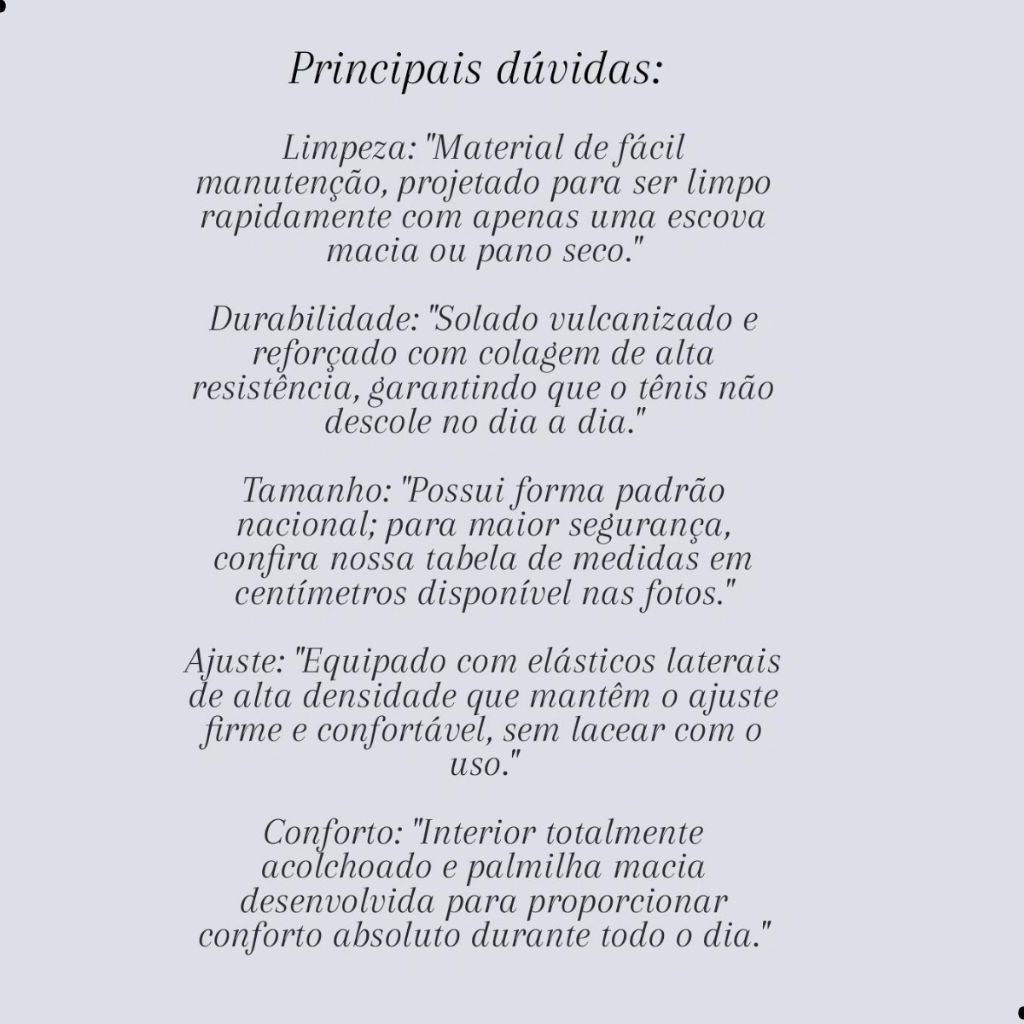 Principais dúvidas:

Limpeza: "Material de fácil manutenção, projetado para ser limpo rapidamente com apenas uma escova macia ou pano seco."

Durabilidade: "Solado vulcanizado e reforçado com colagem de alta resistência, garantindo que o tênis não descole no dia a dia."

Tamanho: "Possui forma padrão nacional; para maior segurança, confira nossa tabela de medidas em centímetros disponível nas fotos."

Ajuste: "Equipado com elásticos laterais de alta densidade que mantêm o ajuste firme e confortável, sem lacear com o uso."

Conforto: "Interior totalmente acolchoado e palmilha macia desenvolvida para proporcionar conforto absoluto durante todo o dia."